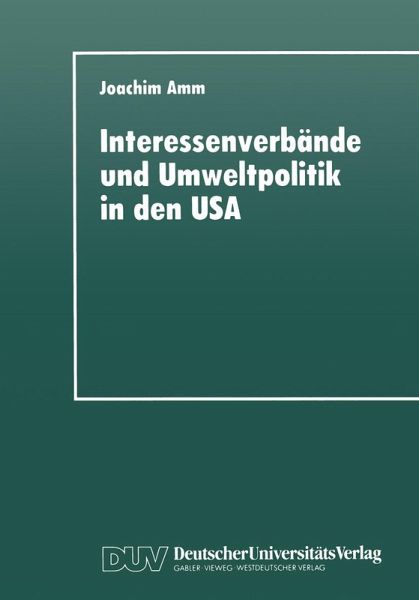 Joachim Amm

Interessenverbände und Umweltpolitik in den USA

DUV DeutscherUniversitätsVerlag
GABLER · VIEWEG · WESTDEUTSCHER VERLAG